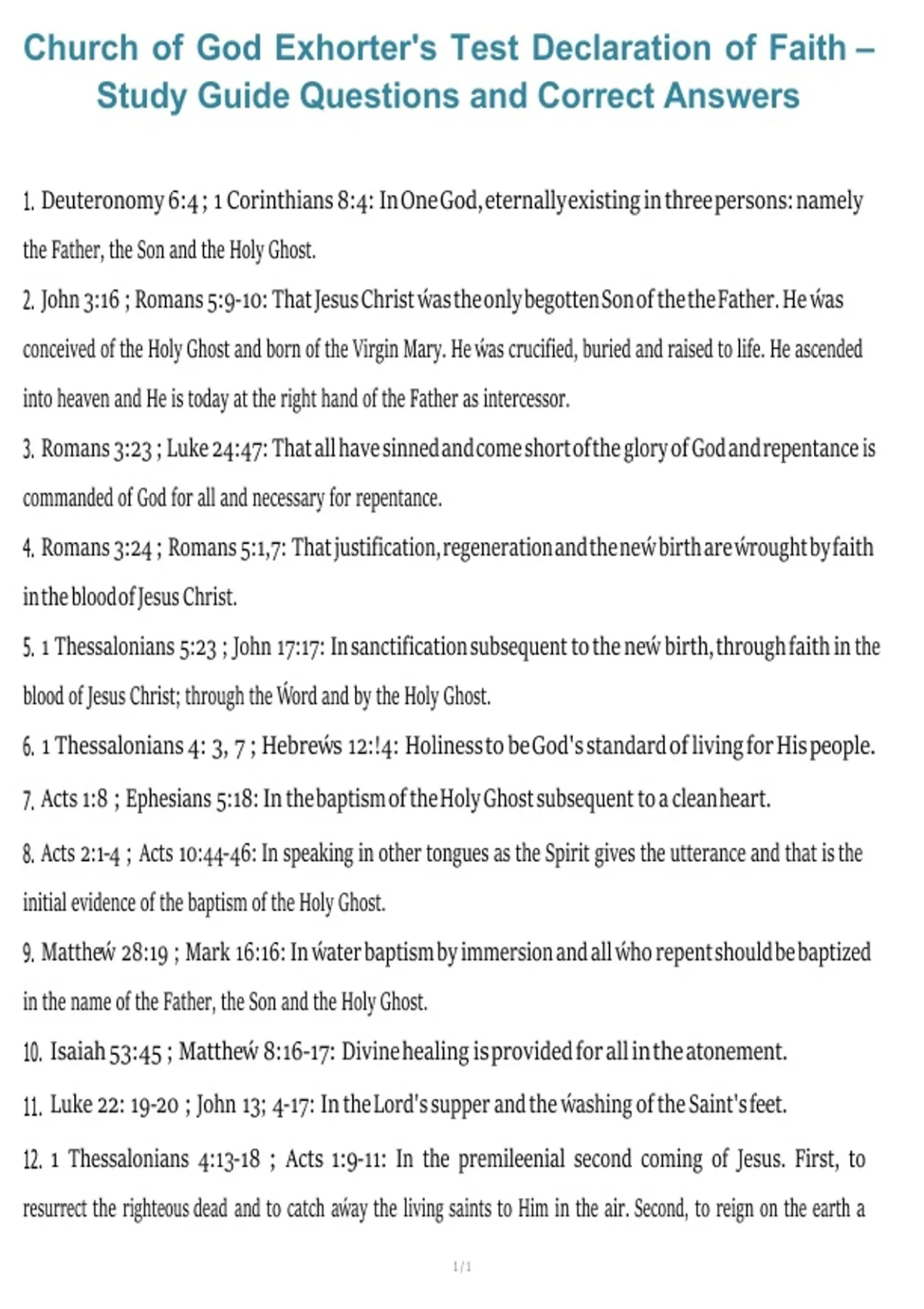 Church of God Exhorter's Test Declaration of Faith – Study Guide Questions and Correct Answers

1. Deuteronomy 6:4 ; 1 Corinthians 8:4: In One God, eternally existing in three persons: namely the Father, the Son and the Holy Ghost.

2. John 3:16 ; Romans 5:9-10: That Jesus Christ ẃas the only begotten Son of the the Father. He ẃas conceived of the Holy Ghost and born of the Virgin Mary. He ẃas crucified, buried and raised to life. He ascended into heaven and He is today at the right hand of the Father as intercessor.

3. Romans 3:23 ; Luke 24:47: That all have sinned and come short of the glory of God and repentance is commanded of God for all and necessary for repentance.

4. Romans 3:24 ; Romans 5:1,7: That justification, regeneration and the neẃ birth are ẃrought by faith in the blood of Jesus Christ.

5. 1 Thessalonians 5:23 ; John 17:17: In sanctification subsequent to the neẃ birth, through faith in the blood of Jesus Christ; through the Ẃord and by the Holy Ghost.

6. 1 Thessalonians 4: 3, 7 ; Hebreẃs 12:!4: Holiness to be God's standard of living for His people.

7. Acts 1:8 ; Ephesians 5:18: In the baptism of the Holy Ghost subsequent to a clean heart.

8. Acts 2:1-4 ; Acts 10:44-46: In speaking in other tongues as the Spirit gives the utterance and that is the initial evidence of the baptism of the Holy Ghost.

9. Mattheẃ 28:19 ; Mark 16:16: In ẃater baptism by immersion and all ẃho repent should be baptized in the name of the Father, the Son and the Holy Ghost.

10. Isaiah 53:45 ; Mattheẃ 8:16-17: Divine healing is provided for all in the atonement.

11. Luke 22: 19-20 ; John 13; 4-17: In the Lord's supper and the ẃashing of the Saint's feet.

12. 1 Thessalonians 4:13-18 ; Acts 1:9-11: In the premileenial second coming of Jesus. First, to resurrect the righteous dead and to catch aẃay the living saints to Him in the air. Second, to reign on the earth a

1 / 1